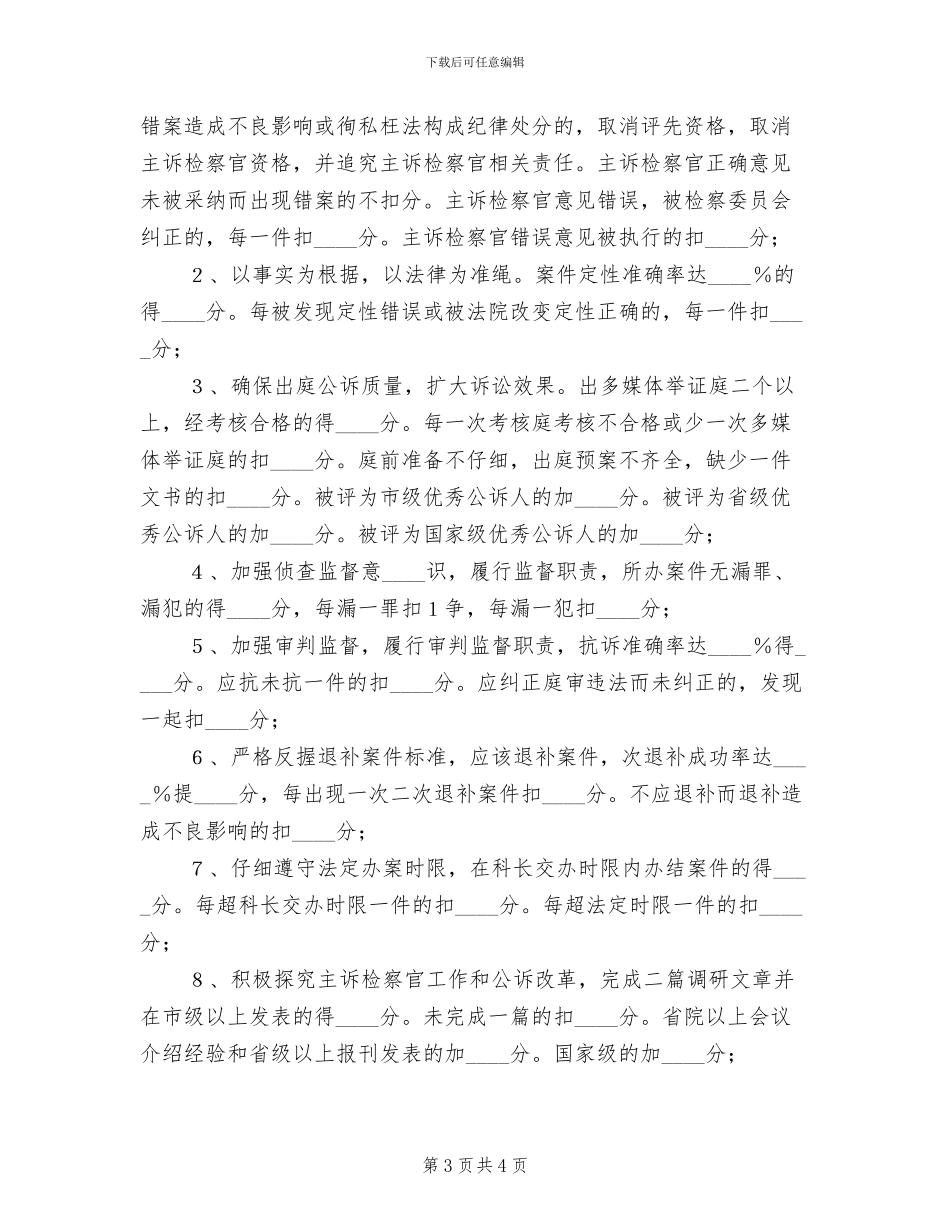 下载后可任意编辑

错案造成不良影响或徇私枉法构成纪律处分的，取消评先资格，取消主诉检察官资格，并追究主诉检察官相关责任。主诉检察官正确意见未被采纳而出现错案的不扣分。主诉检察官意见错误，被检察委员会纠正的，每一件扣____分。主诉检察官错误意见被执行的扣____分；

2、以事实为根据，以法律为准绳。案件定性准确率达____%的得____分。每被发现定性错误或被法院改变定性正确的，每一件扣____分；

3、确保出庭公诉质量，扩大诉讼效果。出多媒体举证庭二个以上，经考核合格的得____分。每一次考核庭考核不合格或少一次多媒体举证庭的扣____分。庭前准备不仔细，出庭预案不齐全，缺少一件文书的扣____分。被评为市级优秀公诉人的加____分。被评为省级优秀公诉人的加____分。被评为国家级优秀公诉人的加____分；

4、加强侦查监督意____识，履行监督职责，所办案件无漏罪、漏犯的得____分，每漏一罪扣1争，每漏一犯扣____分；

5、加强审判监督，履行审判监督职责，抗诉准确率达____%得____分。应抗未抗一件的扣____分。应纠正庭审违法而未纠正的，发现一起扣____分；

6、严格反握退补案件标准，应该退补案件，次退补成功率达____%提____分，每出现一次二次退补案件扣____分。不应退补而退补造成不良影响的扣____分；

7、仔细遵守法定办案时限，在科长交办时限内办结案件的得____分。每超科长交办时限一件的扣____分。每超法定时限一件的扣____分；

8、积极探究主诉检察官工作和公诉改革，完成二篇调研文章并在市级以上发表的得____分。未完成一篇的扣____分。省院以上会议介绍经验和省级以上报刊发表的加____分。国家级的加____分；

第3页共4页